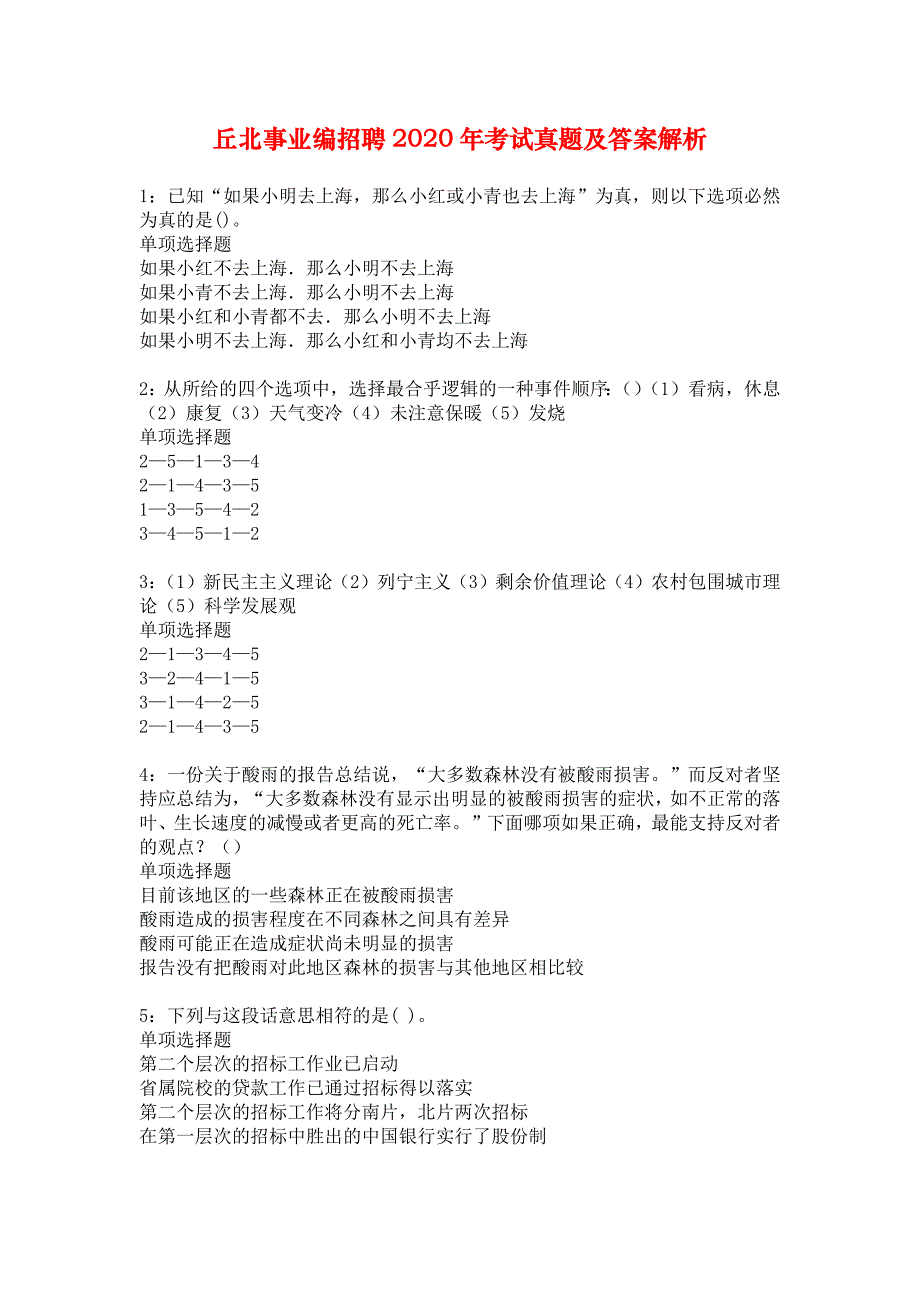 丘北事业编招聘2020年考试真题及答案解析

1：已知“如果小明去上海，那么小红或小青也去上海”为真，则以下选项必然为真的是()。
单项选择题
如果小红不去上海．那么小明不去上海
如果小青不去上海．那么小明不去上海
如果小红和小青都不去．那么小明不去上海
如果小明不去上海．那么小红和小青均不去上海

2：从所给的四个选项中，选择最合乎逻辑的一种事件顺序：（）（1）看病，休息（2）康复（3）天气变冷（4）未注意保暖（5）发烧
单项选择题
2—5—1—3—4
2—1—4—3—5
1—3—5—4—2
3—4—5—1—2

3：（1）新民主主义理论（2）列宁主义（3）剩余价值理论（4）农村包围城市理论（5）科学发展观
单项选择题
2—1—3—4—5
3—2—4—1—5
3—1—4—2—5
2—1—4—3—5

4：一份关于酸雨的报告总结说，“大多数森林没有被酸雨损害。”而反对者坚持应总结为，“大多数森林没有显示出明显的被酸雨损害的症状，如不正常的落叶、生长速度的减慢或者更高的死亡率。”下面哪项如果正确，最能支持反对者的观点？（）
单项选择题
目前该地区的一些森林正在被酸雨损害
酸雨造成的损害程度在不同森林之间具有差异
酸雨可能正在造成症状尚未明显的损害
报告没有把酸雨对此地区森林的损害与其他地区相比较

5：下列与这段话意思相符的是( )。
单项选择题
第二个层次的招标工作业已启动
省属院校的贷款工作已通过招标得以落实
第二个层次的招标工作将分南片，北片两次招标
在第一层次的招标中胜出的中国银行实行了股份制